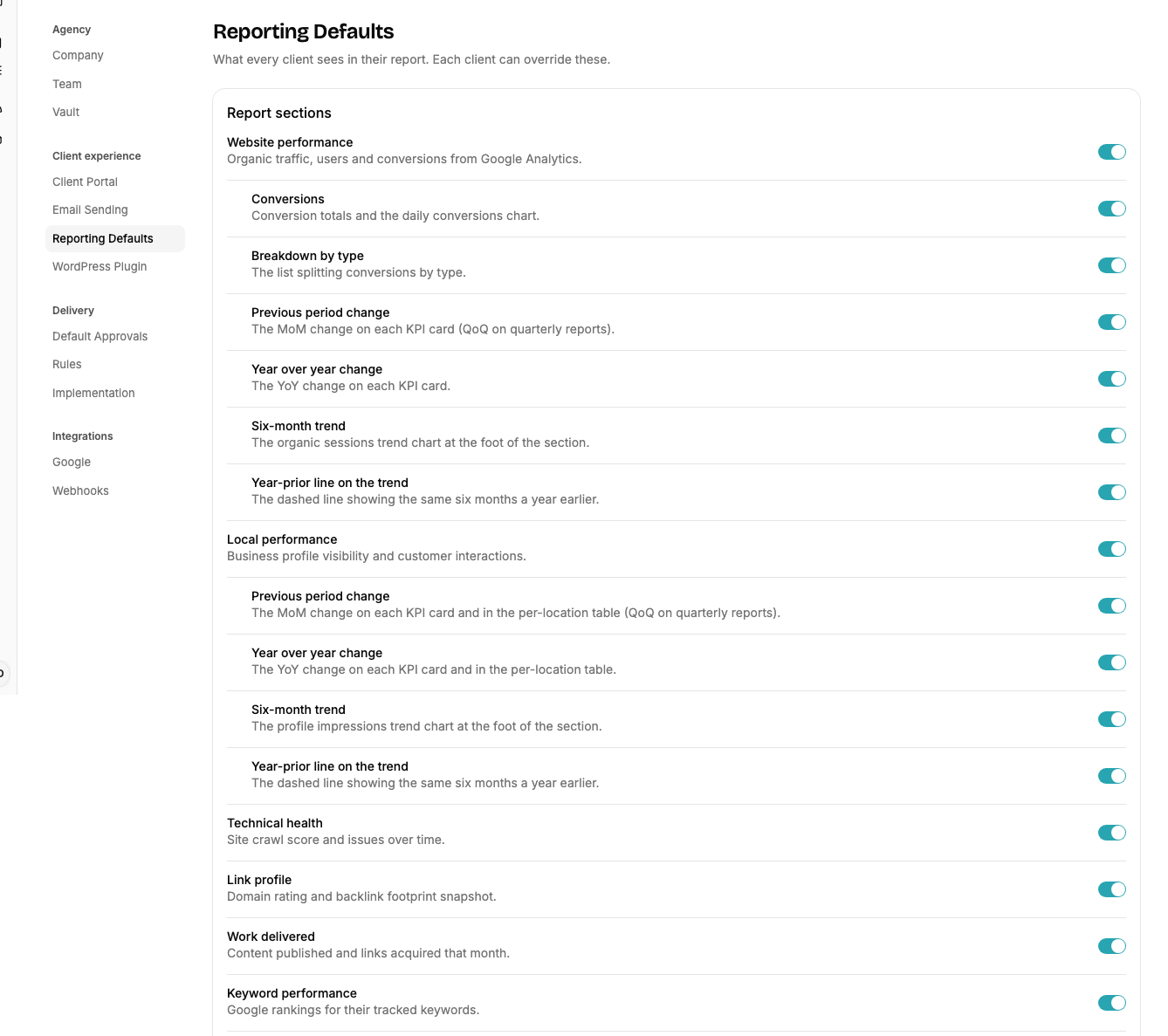 Agency
Company
Team
Vault

Client experience
Client Portal
Email Sending
Reporting Defaults
WordPress Plugin

Delivery
Default Approvals
Rules
Implementation

Integrations
Google
Webhooks

Reporting Defaults
What every client sees in their report. Each client can override these.

Report sections

Website performance
Organic traffic, users and conversions from Google Analytics.

Conversions
Conversion totals and the daily conversions chart.

Breakdown by type
The list splitting conversions by type.

Previous period change
The MoM change on each KPI card (QoQ on quarterly reports).

Year over year change
The YoY change on each KPI card.

Six-month trend
The organic sessions trend chart at the foot of the section.

Year-prior line on the trend
The dashed line showing the same six months a year earlier.

Local performance
Business profile visibility and customer interactions.

Previous period change
The MoM change on each KPI card and in the per-location table (QoQ on quarterly reports).

Year over year change
The YoY change on each KPI card and in the per-location table.

Six-month trend
The profile impressions trend chart at the foot of the section.

Year-prior line on the trend
The dashed line showing the same six months a year earlier.

Technical health
Site crawl score and issues over time.

Link profile
Domain rating and backlink footprint snapshot.

Work delivered
Content published and links acquired that month.

Keyword performance
Google rankings for their tracked keywords.